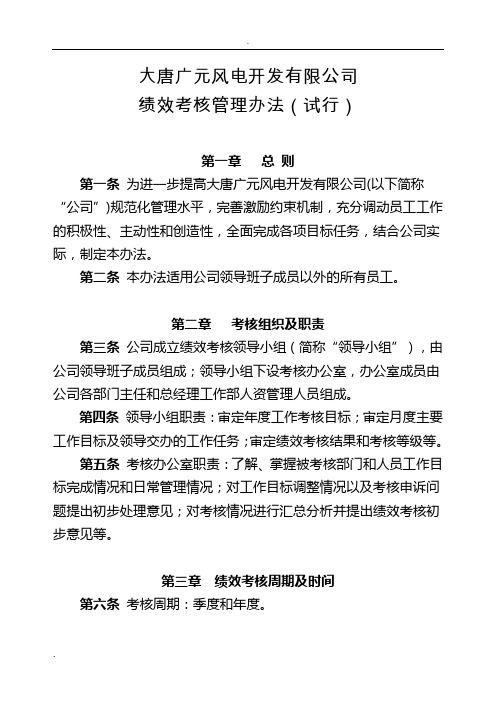 大唐广元风电开发有限公司
绩效考核管理办法（试行）

第一章　总 则

第一条 为进一步提高大唐广元风电开发有限公司(以下简称“公司”)规范化管理水平，完善激励约束机制，充分调动员工工作的积极性、主动性和创造性，全面完成各项目标任务，结合公司实际，制定本办法。

第二条 本办法适用公司领导班子成员以外的所有员工。

第二章　考核组织及职责

第三条 公司成立绩效考核领导小组（简称“领导小组”），由公司领导班子成员组成；领导小组下设考核办公室，办公室成员由公司各部门主任和总经理工作部人资管理人员组成。

第四条 领导小组职责：审定年度工作考核目标；审定月度主要工作目标及领导交办的工作任务；审定绩效考核结果和考核等级等。

第五条 考核办公室职责：了解、掌握被考核部门和人员工作目标完成情况和日常管理情况；对工作目标调整情况以及考核申诉问题提出初步处理意见；对考核情况进行汇总分析并提出绩效考核初步意见等。

第三章　绩效考核周期及时间

第六条 考核周期：季度和年度。